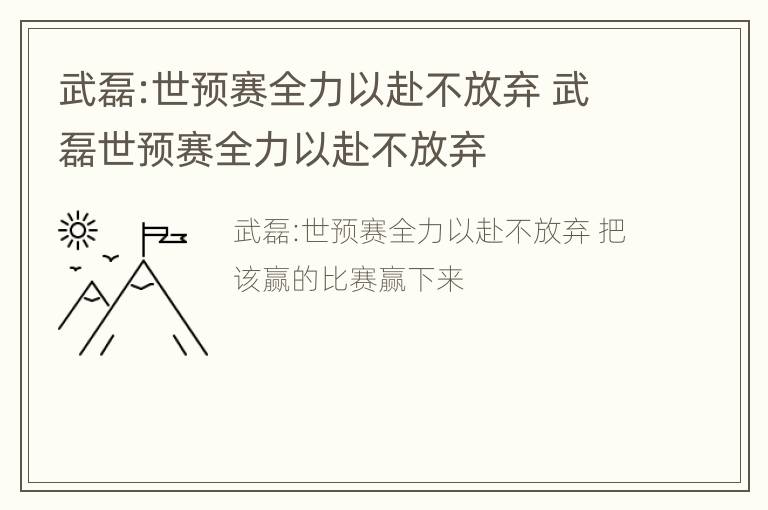 武磊:世预赛全力以赴不放弃 武磊世预赛全力以赴不放弃

武磊:世预赛全力以赴不放弃 把该赢的比赛赢下来